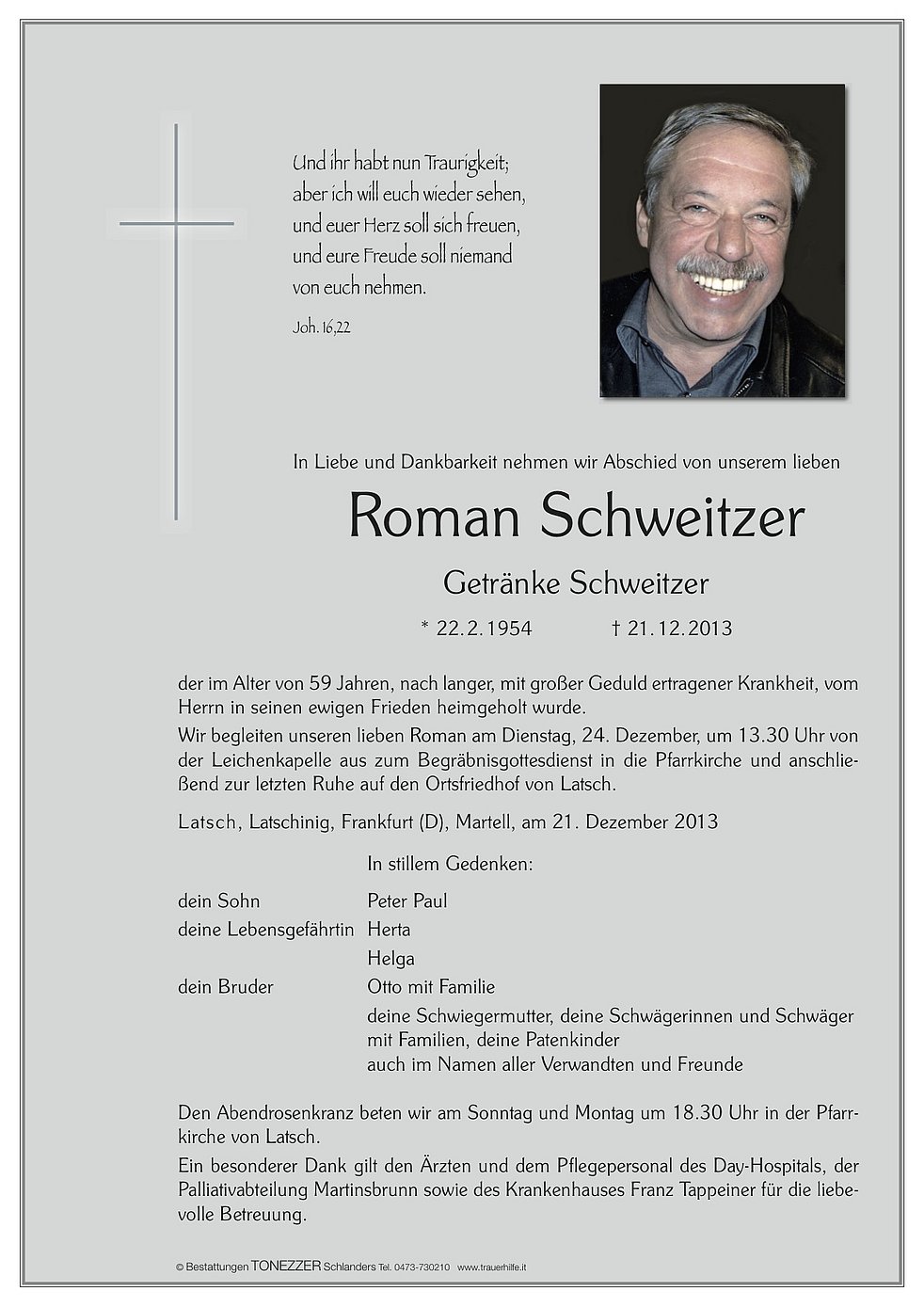 Und ihr habt nun Traurigkeit; aber ich will euch wieder sehen, und euer Herz soll sich freuen, und eure Freude soll niemand von euch nehmen.

Joh. 16,22

In Liebe und Dankbarkeit nehmen wir Abschied von unserem lieben

Roman Schweitzer

Getränke Schweitzer

* 22.2.1954 † 21.12.2013

der im Alter von 59 Jahren, nach langer, mit großer Geduld ertragener Krankheit, vom Herrn in seinen ewigen Frieden heimgeholt wurde.

Wir begleiten unseren lieben Roman am Dienstag, 24. Dezember, um 13.30 Uhr von der Leichenkapelle aus zum Begräbnisgottesdienst in die Pfarrkirche und anschließend zur letzten Ruhe auf den Ortsfriedhof von Latsch.

Latsch, Latschinig, Frankfurt (D), Martell, am 21. Dezember 2013

In stillem Gedenken:

dein Sohn Peter Paul
deine Lebensgefährtin Herta
Helga
dein Bruder Otto mit Familie
deine Schwiegermutter, deine Schwägerinnen und Schwäger mit Familien, deine Patenkinder
auch im Namen aller Verwandten und Freunde

Den Abendrosenkranz beten wir am Sonntag und Montag um 18.30 Uhr in der Pfarrkirche von Latsch.

Ein besonderer Dank gilt den Ärzten und dem Pflegepersonal des Day-Hospitals, der Palliativabteilung Martinsbrunn sowie des Krankenhauses Franz Tappeiner für die liebevolle Betreuung.

© Bestattungen TONEZZER Schlanders Tel. 0473-730210 www.trauerhilfe.it